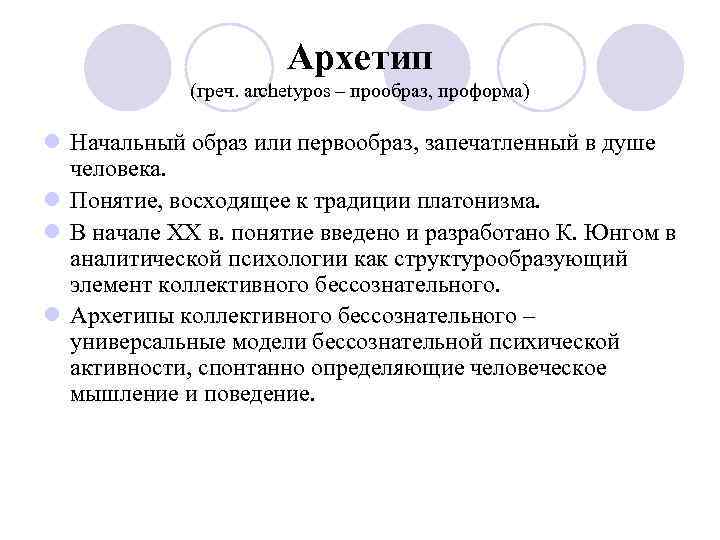 Архетип
(греч. archetypos – прообраз, проформа)

Начальный образ или первообраз, запечатленный в душе человека.

Понятие, восходящее к традиции платонизма.

В начале XX в. понятие введено и разработано К. Юнгом в аналитической психологии как структурообразующий элемент коллективного бессознательного.

Архетипы коллективного бессознательного – универсальные модели бессознательной психической активности, спонтанно определяющие человеческое мышление и поведение.